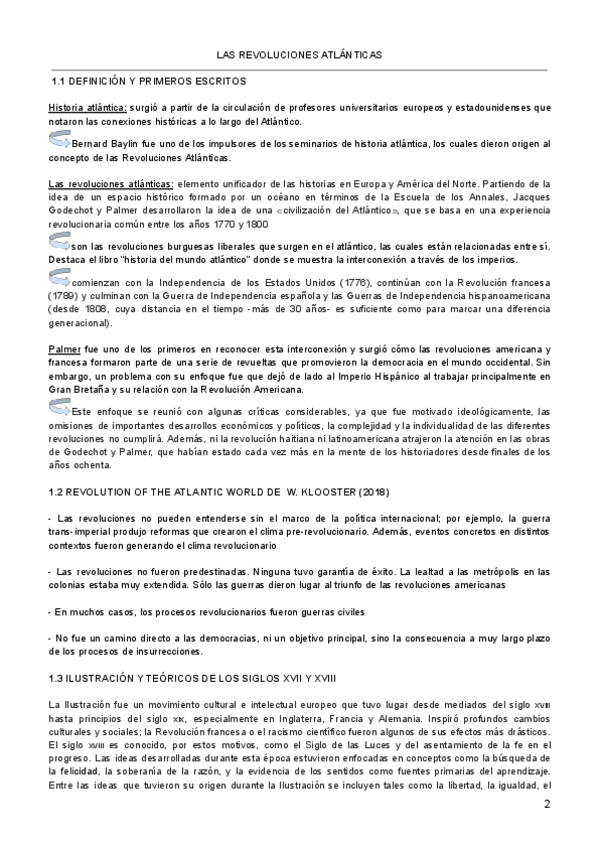 LAS REVOLUCIONES ATLÁNTICAS

1.1 DEFINICIÓN Y PRIMEROS ESCRITOS

Historia atlántica: surgió a partir de la circulación de profesores universitarios europeos y estadounidenses que notaron las conexiones históricas a lo largo del Atlántico.

Bernard Baylin fue uno de los impulsores de los seminarios de historia atlántica, los cuales dieron origen al concepto de las Revoluciones Atlánticas.

Las revoluciones atlánticas: elemento unificador de las historias en Europa y América del Norte. Partiendo de la idea de un espacio histórico formado por un océano en términos de la Escuela de los Annales, Jacques Godechot y Palmer desarrollaron la idea de una «civilización del Atlántico», que se basa en una experiencia revolucionaria común entre los años 1770 y 1800

son las revoluciones burguesas liberales que surgen en el atlántico, las cuales están relacionadas entre sí. Destaca el libro "historia del mundo atlántico" donde se muestra la interconexión a través de los imperios.

comienzan con la Independencia de los Estados Unidos (1776), continúan con la Revolución francesa (1789) y culminan con la Guerra de Independencia española y las Guerras de Independencia hispanoamericana (desde 1808, cuya distancia en el tiempo -más de 30 años- es suficiente como para marcar una diferencia generacional).

Palmer fue uno de los primeros en reconocer esta interconexión y surgió cómo las revoluciones americana y francesa formaron parte de una serie de revueltas que promovieron la democracia en el mundo occidental. Sin embargo, un problema con su enfoque fue que dejó de lado al Imperio Hispánico al trabajar principalmente en Gran Bretaña y su relación con la Revolución Americana.

Este enfoque se reunió con algunas críticas considerables, ya que fue motivado ideológicamente, las omisiones de importantes desarrollos económicos y políticos, la complejidad y la individualidad de las diferentes revoluciones no cumplirá. Además, ni la revolución haitiana ni latinoamericana atrajeron la atención en las obras de Godechot y Palmer, que habían estado cada vez más en la mente de los historiadores desde finales de los años ochenta.

1.2 REVOLUTION OF THE ATLANTIC WORLD DE W. KLOOSTER (2018)

- Las revoluciones no pueden entenderse sin el marco de la política internacional; por ejemplo, la guerra trans-imperial produjo reformas que crearon el clima pre-revolucionario. Además, eventos concretos en distintos contextos fueron generando el clima revolucionario

- Las revoluciones no fueron predestinadas. Ninguna tuvo garantía de éxito. La lealtad a las metrópolis en las colonias estaba muy extendida. Sólo las guerras dieron lugar al triunfo de las revoluciones americanas

- En muchos casos, los procesos revolucionarios fueron guerras civiles

- No fue un camino directo a las democracias, ni un objetivo principal, sino la consecuencia a muy largo plazo de los procesos de insurrecciones.

1.3 ILUSTRACIÓN Y TEÓRICOS DE LOS SIGLOS XVII Y XVIII

La Ilustración fue un movimiento cultural e intelectual europeo que tuvo lugar desde mediados del siglo XVIII hasta principios del siglo XIX, especialmente en Inglaterra, Francia y Alemania. Inspiró profundos cambios culturales y sociales; la Revolución francesa o el racismo científico fueron algunos de sus efectos más drásticos. El siglo XVIII es conocido, por estos motivos, como el Siglo de las Luces y del asentamiento de la fe en el progreso. Las ideas desarrolladas durante esta época estuvieron enfocadas en conceptos como la búsqueda de la felicidad, la soberanía de la razón, y la evidencia de los sentidos como fuentes primarias del aprendizaje. Entre las ideas que tuvieron su origen durante la Ilustración se incluyen tales como la libertad, la igualdad, el

2